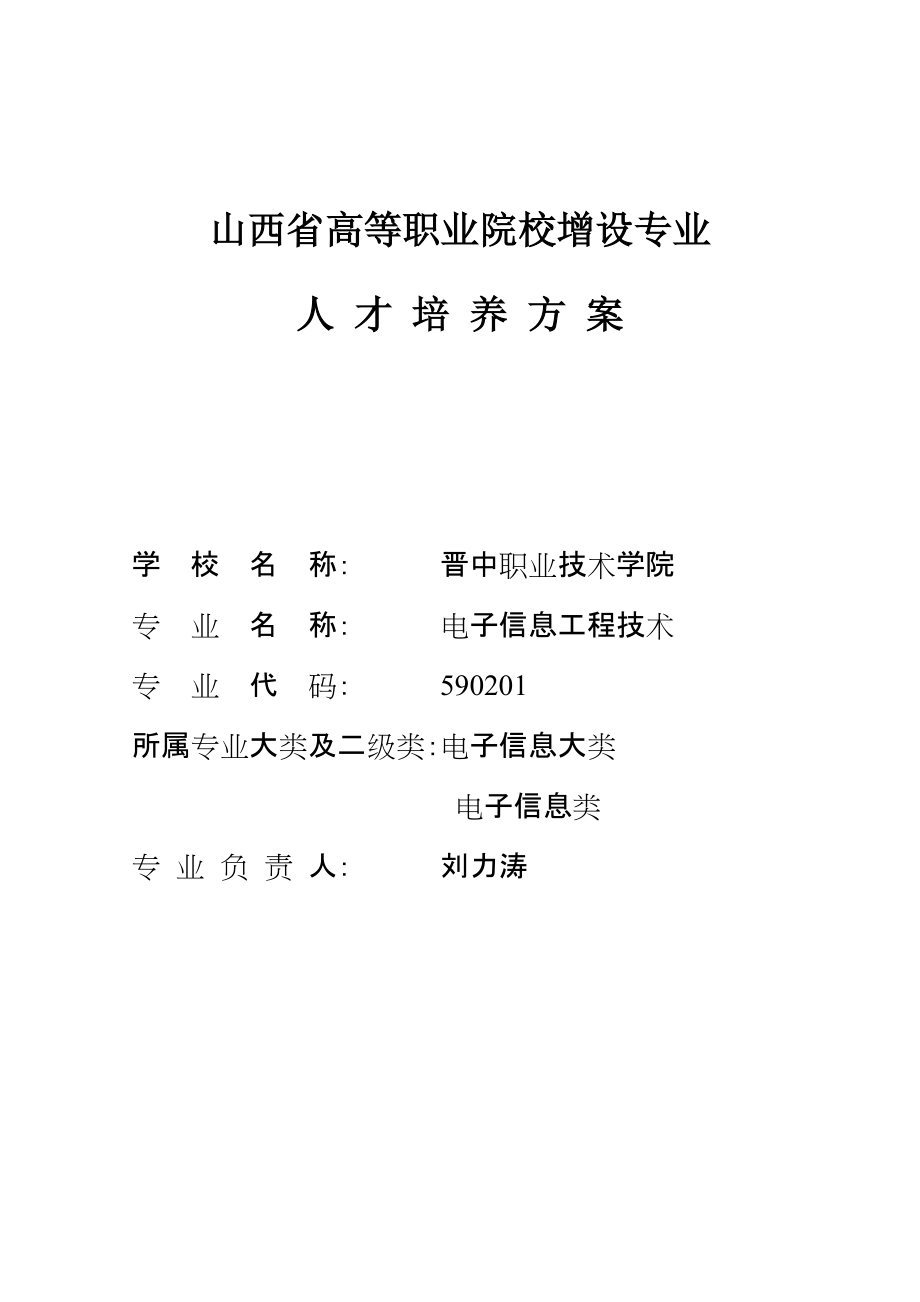 山西省高等职业院校增设专业

人 才 培 养 方 案

学 校 名 称: 晋中职业技术学院

专 业 名 称: 电子信息工程技术

专 业 代 码: 590201

所属专业大类及二级类: 电子信息大类

电子信息类

专 业 负 责 人: 刘力涛